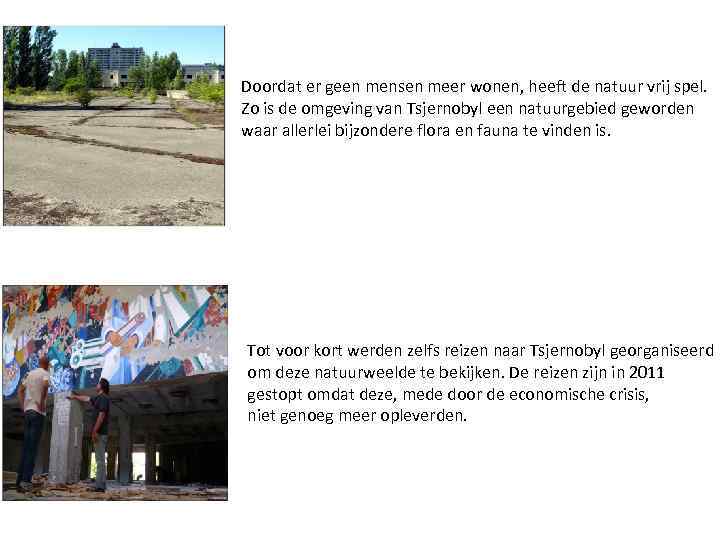 Doordat er geen mensen meer wonen, heeft de natuur vrij spel. Zo is de omgeving van Tsjernobyl een natuurgebied geworden waar allerlei bijzondere flora en fauna te vinden is.

Tot voor kort werden zelfs reizen naar Tsjernobyl georganiseerd om deze natuurweelde te bekijken. De reizen zijn in 2011 gestopt omdat deze, mede door de economische crisis, niet genoeg meer opleverden.